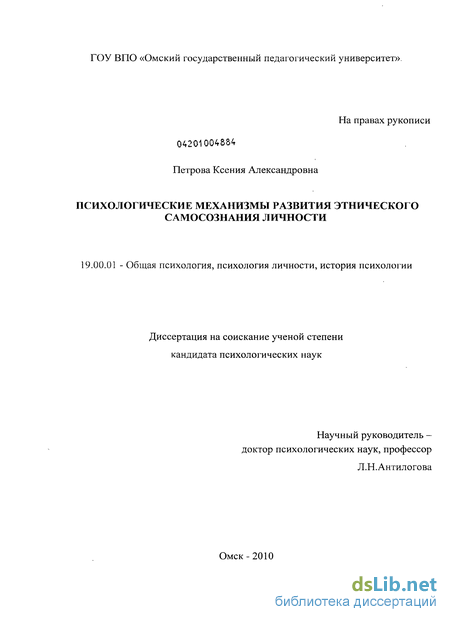 ГОУ ВПО «Омский государственный педагогический университет».

На правах рукописи

04201004884

Петрова Ксения Александровна

ПСИХОЛОГИЧЕСКИЕ МЕХАНИЗМЫ РАЗВИТИЯ ЭТНИЧЕСКОГО САМОСОЗНАНИЯ ЛИЧНОСТИ

19.00.01 - Общая психология, психология личности, история психологии

Диссертация на соискание ученой степени кандидата психологических наук

Научный руководитель – доктор психологических наук, профессор Л.Н.Антилогова

Омск - 2010

dsLib.net
библиотека диссертаций